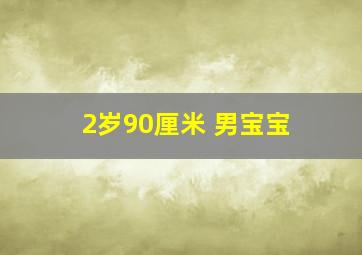 2岁90厘米 男宝宝